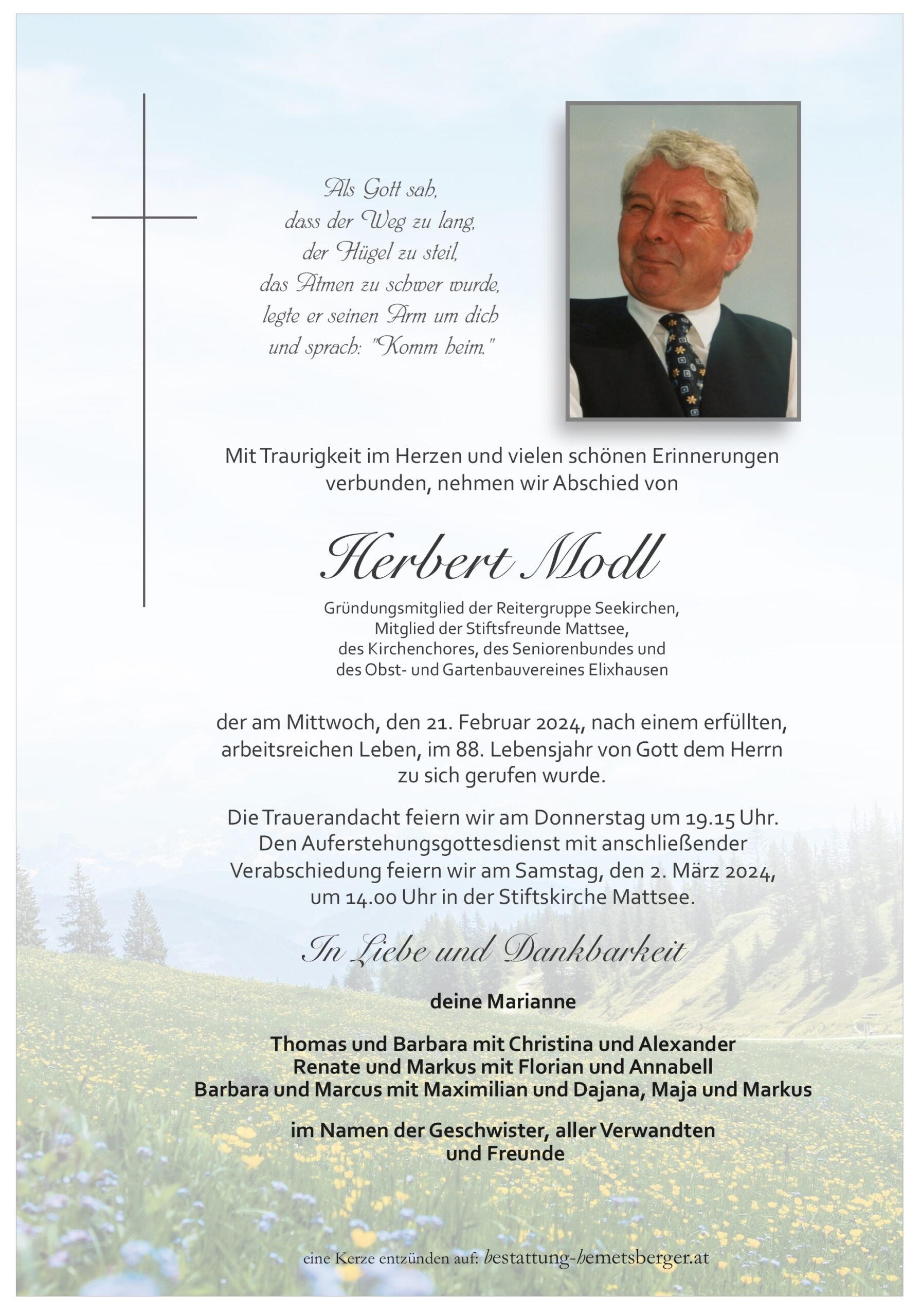 Als Gott sah,
dass der Weg zu lang,
der Hügel zu steil,
das Atmen zu schwer wurde,
legte er seinen Arm um dich
und sprach: "Komm heim."

Mit Traurigkeit im Herzen und vielen schönen Erinnerungen verbunden, nehmen wir Abschied von

Herbert Modl

Gründungsmitglied der Reitergruppe Seekirchen,
Mitglied der Stiftsfreunde Mattsee,
des Kirchenchores, des Seniorenbundes und
des Obst- und Gartenbauvereines Elixhausen

der am Mittwoch, den 21. Februar 2024, nach einem erfüllten, arbeitsreichen Leben, im 88. Lebensjahr von Gott dem Herrn zu sich gerufen wurde.

Die Trauerandacht feiern wir am Donnerstag um 19.15 Uhr. Den Auferstehungsgottesdienst mit anschließender Verabschiedung feiern wir am Samstag, den 2. März 2024, um 14.00 Uhr in der Stiftskirche Mattsee.

In Liebe und Dankbarkeit

deine Marianne

Thomas und Barbara mit Christina und Alexander
Renate und Markus mit Florian und Annabell
Barbara und Marcus mit Maximilian und Dajana, Maja und Markus

im Namen der Geschwister, aller Verwandten und Freunde

eine Kerze entzünden auf: bestattung-hemetsberger.at